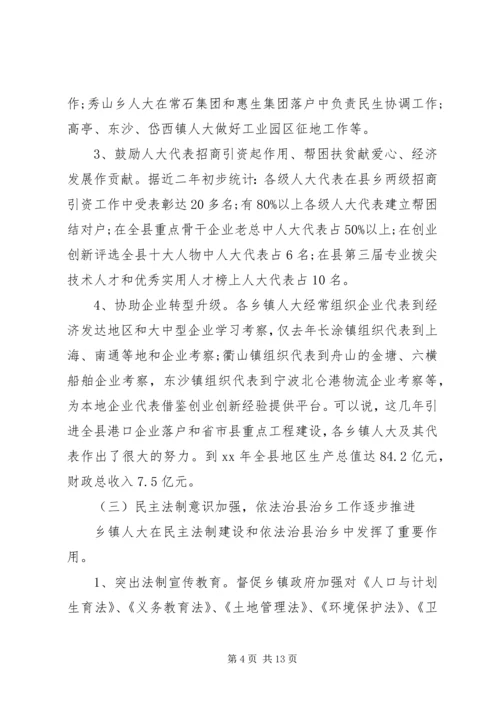 作;秀山乡人大在常石集团和惠生集团落户中负责民生协调工作;高亭、东沙、岱西镇人大做好工业园区征地工作等。

3、鼓励人大代表招商引资起作用、帮困扶贫献爱心、经济发展作贡献。据近二年初步统计:各级人大代表在县乡两级招商引资工作中受表彰达20多名;有80%以上各级人大代表建立帮困结对户;在全县重点骨干企业老总中人大代表占50%以上;在创业创新评选全县十大人物中人大代表占6名;在县第三届专业拔尖技术人才和优秀实用人才榜上人大代表占10名。

4、协助企业转型升级。各乡镇人大经常组织企业代表到经济发达地区和大中型企业学习考察,仅去年长涂镇组织代表到上海、南通等地和企业考察;衢山镇组织代表到舟山的金塘、六横船舶企业考察,东沙镇组织代表到宁波北仑港物流企业考察等,为本地企业代表借鉴创业创新经验提供平台。可以说,这几年引进全县港口企业落户和省市县重点工程建设,各乡镇人大及其代表作出了很大的努力。到xx年全县地区生产总值达84.2亿元,财政总收入7.5亿元。

(三)民主法制意识加强,依法治县治乡工作逐步推进

乡镇人大在民主法制建设和依法治县治乡中发挥了重要作用。

1、突出法制宣传教育。督促乡镇政府加强对《人口与计划生育法》、《义务教育法》、《土地管理法》、《环境保护法》、《卫

第4页 共13页